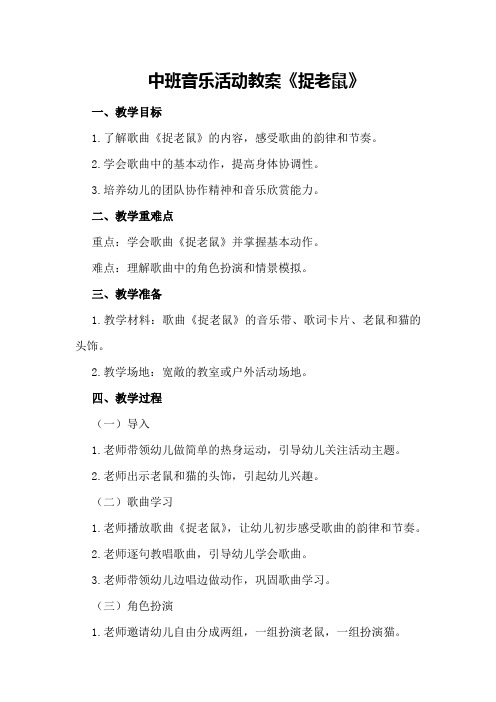 中班音乐活动教案《捉老鼠》

一、教学目标

1.了解歌曲《捉老鼠》的内容，感受歌曲的韵律和节奏。

2.学会歌曲中的基本动作，提高身体协调性。

3.培养幼儿的团队协作精神和音乐欣赏能力。

二、教学重难点

重点：学会歌曲《捉老鼠》并掌握基本动作。

难点：理解歌曲中的角色扮演和情景模拟。

三、教学准备

1.教学材料：歌曲《捉老鼠》的音乐带、歌词卡片、老鼠和猫的头饰。

2.教学场地：宽敞的教室或户外活动场地。

四、教学过程

（一）导入

1.老师带领幼儿做简单的热身运动，引导幼儿关注活动主题。

2.老师出示老鼠和猫的头饰，引起幼儿兴趣。

（二）歌曲学习

1.老师播放歌曲《捉老鼠》，让幼儿初步感受歌曲的韵律和节奏。

2.老师逐句教唱歌曲，引导幼儿学会歌曲。

3.老师带领幼儿边唱边做动作，巩固歌曲学习。

（三）角色扮演

1.老师邀请幼儿自由分成两组，一组扮演老鼠，一组扮演猫。